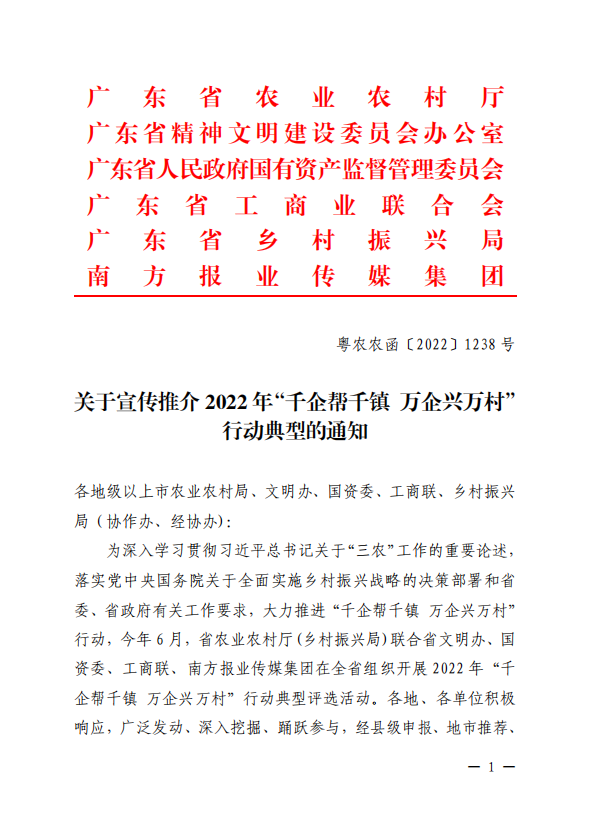 广东省农业农村厅
广东省精神文明建设委员会办公室
广东省人民政府国有资产监督管理委员会
广东省工商业联合会
广东省乡村振兴局
南方报业传媒集团

粤农农函〔2022〕1238号

关于宣传推介2022年“千企帮千镇 万企兴万村”行动典型的通知

各地级以上市农业农村局、文明办、国资委、工商联、乡村振兴局（协作办、经协办）：

为深入学习贯彻习近平总书记关于“三农”工作的重要论述，落实党中央国务院关于全面实施乡村振兴战略的决策部署和省委、省政府有关工作要求，大力推进“千企帮千镇 万企兴万村”行动，今年6月，省农业农村厅(乡村振兴局)联合省文明办、国资委、工商联、南方报业传媒集团在全省组织开展2022年“千企帮千镇 万企兴万村”行动典型评选活动。各地、各单位积极响应，广泛发动、深入挖掘、踊跃参与，经县级申报、地市推荐、

— 1 —